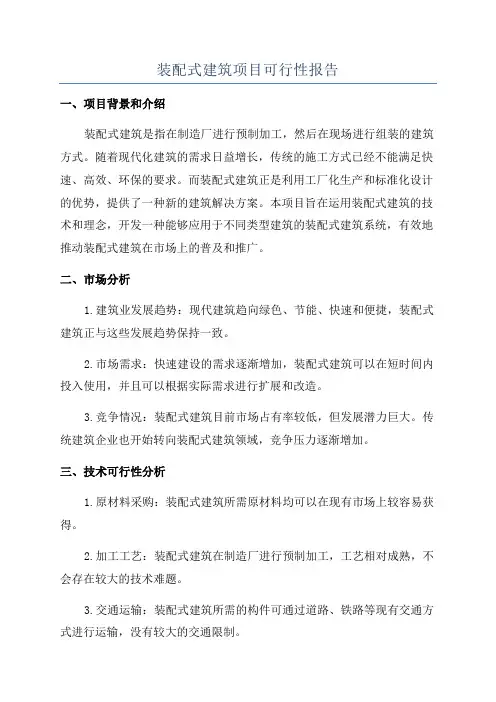 装配式建筑项目可行性报告

一、项目背景和介绍

装配式建筑是指在制造厂进行预制加工，然后在现场进行组装的建筑方式。随着现代化建筑的需求日益增长，传统的施工方式已经不能满足快速、高效、环保的要求。而装配式建筑正是利用工厂化生产和标准化设计的优势，提供了一种新的建筑解决方案。本项目旨在运用装配式建筑的技术和理念，开发一种能够应用于不同类型建筑的装配式建筑系统，有效地推动装配式建筑在市场上的普及和推广。

二、市场分析

1.建筑业发展趋势：现代建筑趋向绿色、节能、快速和便捷，装配式建筑正与这些发展趋势保持一致。

2.市场需求：快速建设的需求逐渐增加，装配式建筑可以在短时间内投入使用，并且可以根据实际需求进行扩展和改造。

3.竞争情况：装配式建筑目前市场占有率较低，但发展潜力巨大。传统建筑企业也开始转向装配式建筑领域，竞争压力逐渐增加。

三、技术可行性分析

1.原材料采购：装配式建筑所需原材料均可以在现有市场上较容易获得。

2.加工工艺：装配式建筑在制造厂进行预制加工，工艺相对成熟，不会存在较大的技术难题。

3.交通运输：装配式建筑所需的构件可通过道路、铁路等现有交通方式进行运输，没有较大的交通限制。